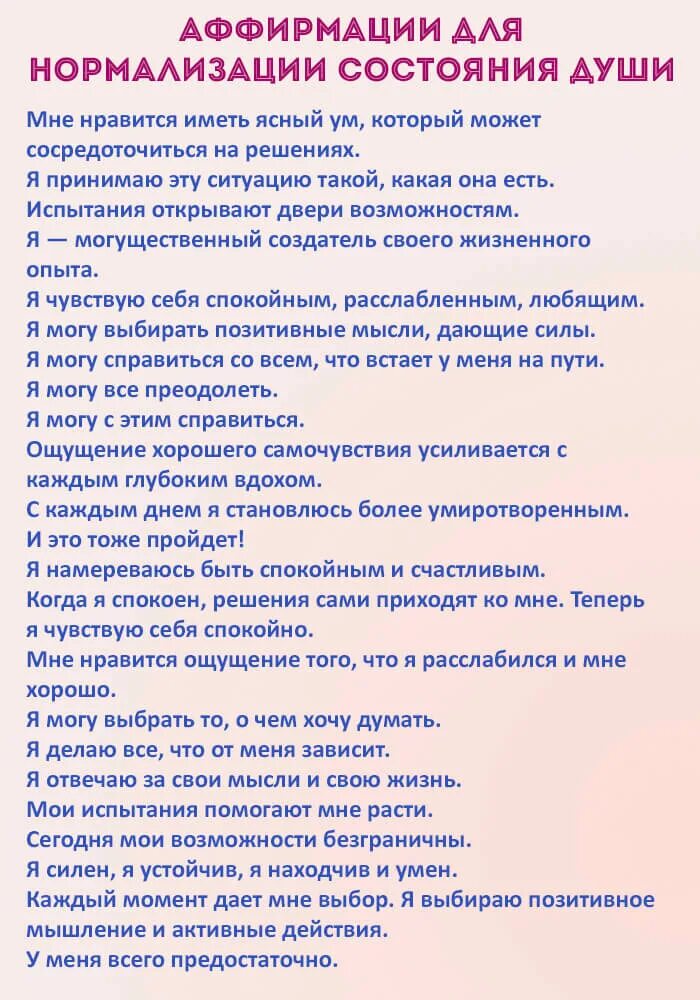 АФФИРМАЦИИ ДЛЯ НОРМАЛИЗАЦИИ СОСТОЯНИЯ ДУШИ

Мне нравится иметь ясный ум, который может сосредоточиться на решениях.
Я принимаю эту ситуацию такой, какая она есть.
Испытания открывают двери возможностям.
Я — могущественный создатель своего жизненного опыта.
Я чувствую себя спокойным, расслабленным, любящим.
Я могу выбирать позитивные мысли, дающие силы.
Я могу справиться со всем, что встает у меня на пути.
Я могу все преодолеть.
Я могу с этим справиться.
Ощущение хорошего самочувствия усиливается с каждым глубоким вдохом.
С каждым днем я становлюсь более умиротворенным.
И это тоже пройдет!
Я намереваюсь быть спокойным и счастливым.
Когда я спокоен, решения сами приходят ко мне. Теперь я чувствую себя спокойно.
Мне нравится ощущение того, что я расслабился и мне хорошо.
Я могу выбрать то, о чем хочу думать.
Я делаю все, что от меня зависит.
Я отвечаю за свои мысли и свою жизнь.
Мои испытания помогают мне расти.
Сегодня мои возможности безграничны.
Я силен, я устойчив, я находчив и умен.
Каждый момент дает мне выбор. Я выбираю позитивное мышление и активные действия.
У меня всего предостаточно.